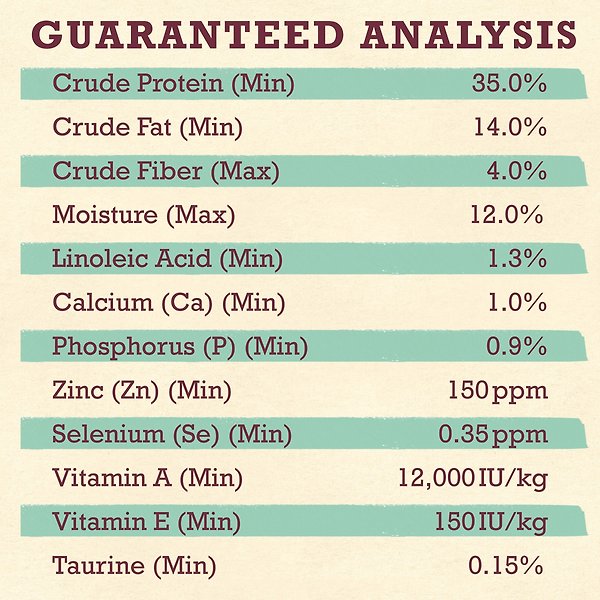 GUARANTEED ANALYSIS

| | |
|---|---|
| Crude Protein (Min) | 35.0% |
| Crude Fat (Min) | 14.0% |
| Crude Fiber (Max) | 4.0% |
| Moisture (Max) | 12.0% |
| Linoleic Acid (Min) | 1.3% |
| Calcium (Ca) (Min) | 1.0% |
| Phosphorus (P) (Min) | 0.9% |
| Zinc (Zn) (Min) | 150 ppm |
| Selenium (Se) (Min) | 0.35 ppm |
| Vitamin A (Min) | 12,000 IU/kg |
| Vitamin E (Min) | 150 IU/kg |
| Taurine (Min) | 0.15% |